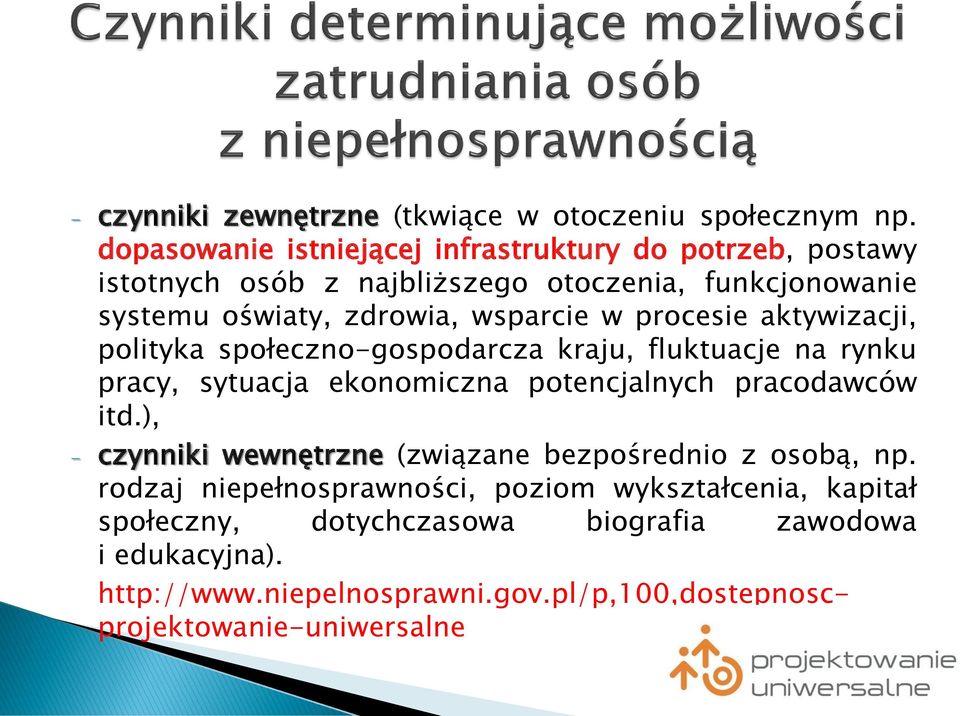 Czynniki determinujące możliwości zatrudniania osób z niepełnosprawnością

- czynniki zewnętrzne (tkwiące w otoczeniu społecznym np. dopasowanie istniejącej infrastruktury do potrzeb, postawy istotnych osób z najbliższego otoczenia, funkcjonowanie systemu oświaty, zdrowia, wsparcie w procesie aktywizacji, polityka społeczno-gospodarcza kraju, fluktuacje na rynku pracy, sytuacja ekonomiczna potencjalnych pracodawców itd.),
- czynniki wewnętrzne (związane bezpośrednio z osobą, np. rodzaj niepełnosprawności, poziom wykształcenia, kapitał społeczny, dotychczasowa biografia zawodowa i edukacyjna).

http://www.niepelnosprawni.gov.pl/p,100,dostepnosc-projektowanie-uniwersalne

projektowanie uniwersalne